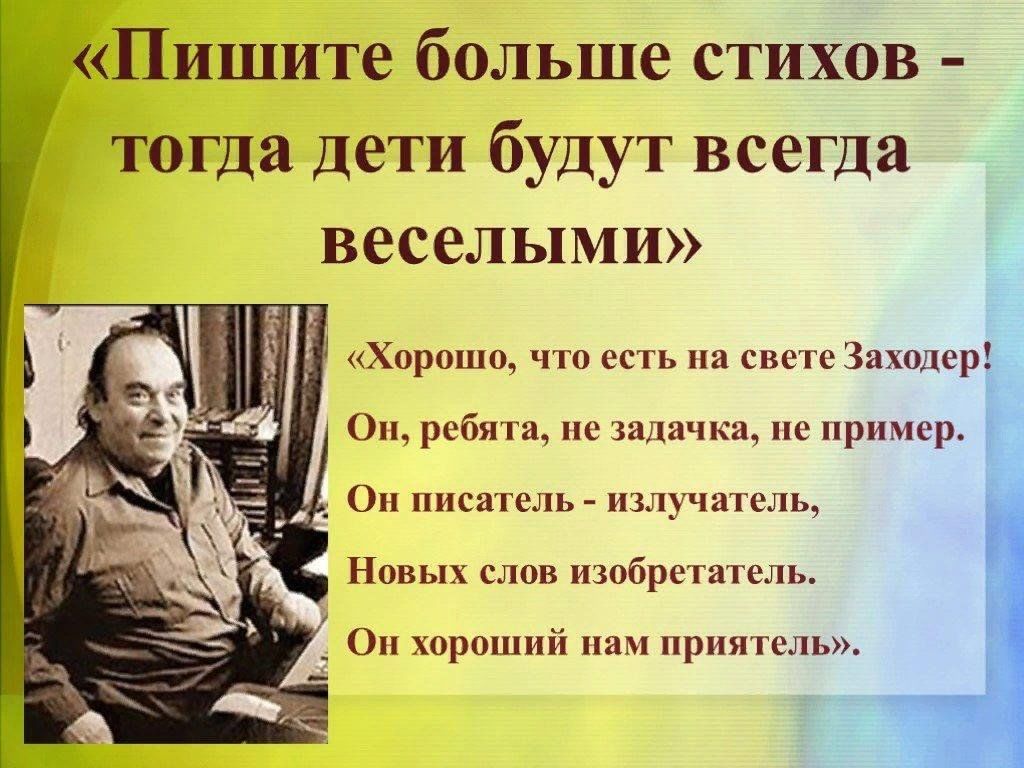 «Пишите больше стихов - тогда дети будут всегда веселыми»

«Хорошо, что есть на свете Заходер!
Он, ребята, не задачка, не пример.
Он писатель - излучатель,
Новых слов изобретатель.
Он хороший нам приятель».